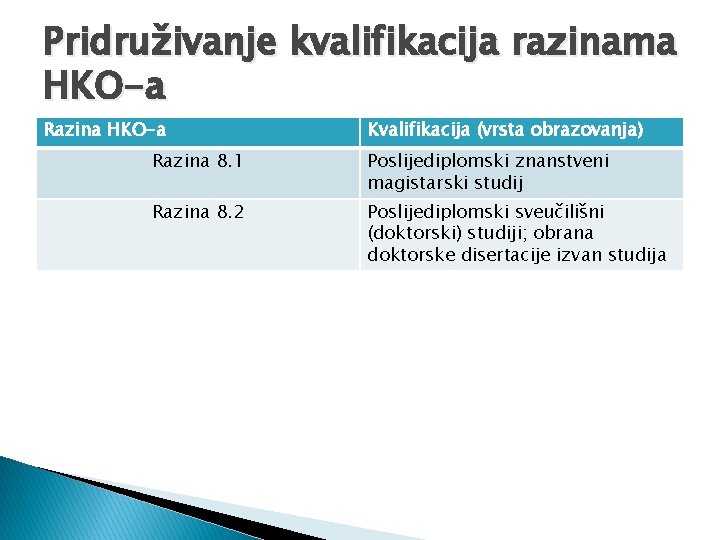 Pridruživanje kvalifikacija razinama HKO-a

| Razina HKO-a | Kvalifikacija (vrsta obrazovanja) |
|---|---|
| Razina 8.1 | Poslijediplomski znanstveni magistarski studij |
| Razina 8.2 | Poslijediplomski sveučilišni (doktorski) studiji; obrana doktorske disertacije izvan studija |